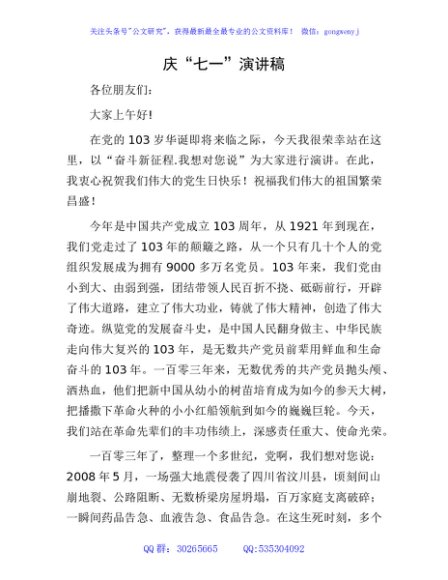 关注头条号"公文研究"，获得最新最全最专业的公文资料库！ 微信：gongwenyj

庆“七一”演讲稿

各位朋友们：

大家上午好！

在党的 103 岁华诞即将来临之际，今天我很荣幸站在这里，以“奋斗新征程.我想对您说”为大家进行演讲。在此，我衷心祝贺我们伟大的党生日快乐！祝福我们伟大的祖国繁荣昌盛！

今年是中国共产党成立 103 周年，从 1921 年到现在，我们党走过了 103 年的颠簸之路，从一个只有几十个人的党组织发展成为拥有 9000 多万名党员。103 年来，我们党由小到大、由弱到强，团结带领人民百折不挠、砥砺前行，开辟了伟大道路，建立了伟大功业，铸就了伟大精神，创造了伟大奇迹。纵览党的发展奋斗史，是中国人民翻身做主、中华民族走向伟大复兴的 103 年，是无数共产党员前辈用鲜血和生命奋斗的 103 年。一百零三年来，无数优秀的共产党员抛头颅、洒热血，他们把新中国从幼小的树苗培育成为如今的参天大树，把播撒下革命火种的小小红船领航到如今的巍巍巨轮。今天，我们站在革命先辈们的丰功伟绩上，深感责任重大、使命光荣。

一百零三年了，整理一个多世纪，党啊，我们想对您说：2008 年 5 月，一场强大地震侵袭了四川省汶川县，顷刻间山崩地裂、公路阻断、无数桥梁房屋坍塌，百万家庭支离破碎；一瞬间药品告急、血液告急、食品告急。在这生死时刻，多个

QQ 群：30265665 QQ:535304092